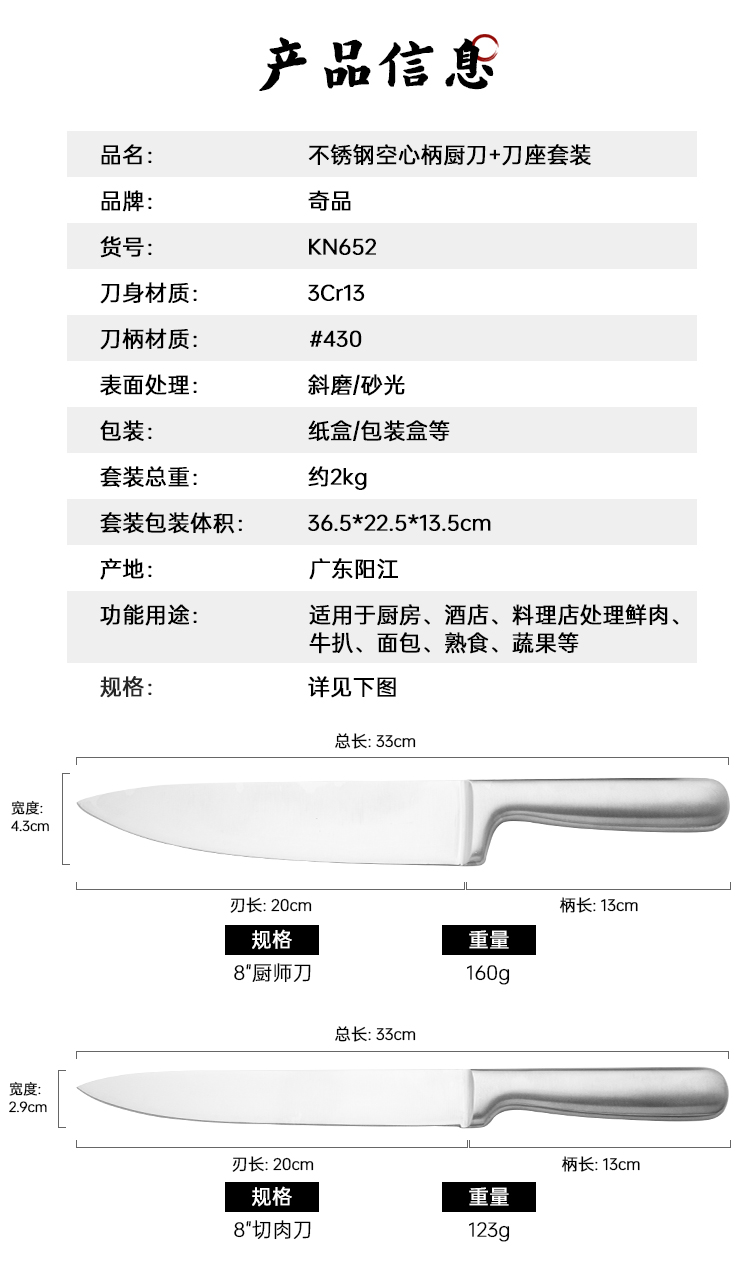 产品信息

品名: 不锈钢空心柄厨刀+刀座套装

品牌: 奇品

货号: KN652

刀身材质: 3Cr13

刀柄材质: #430

表面处理: 斜磨/砂光

包装: 纸盒/包装盒等

套装总重: 约2kg

套装包装体积: 36.5*22.5*13.5cm

产地: 广东阳江

功能用途: 适用于厨房、酒店、料理店处理鲜肉、牛扒、面包、熟食、蔬果等

规格: 详见下图

总长: 33cm

宽度: 4.3cm

刃长: 20cm

柄长: 13cm

规格
8"厨师刀

重量
160g

总长: 33cm

宽度: 2.9cm

刃长: 20cm

柄长: 13cm

规格
8"切肉刀

重量
123g